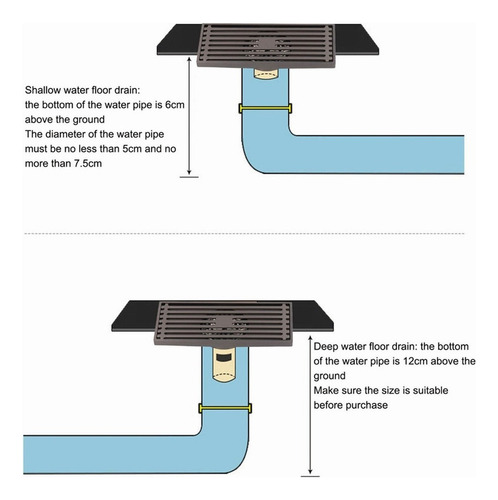 Shallow water floor drain:
the bottom of the water pipe is 6cm above the ground
The diameter of the water pipe must be no less than 5cm and no more than 7.5cm

Deep water floor drain: the bottom of the water pipe is 12cm above the ground
Make sure the size is suitable before purchase